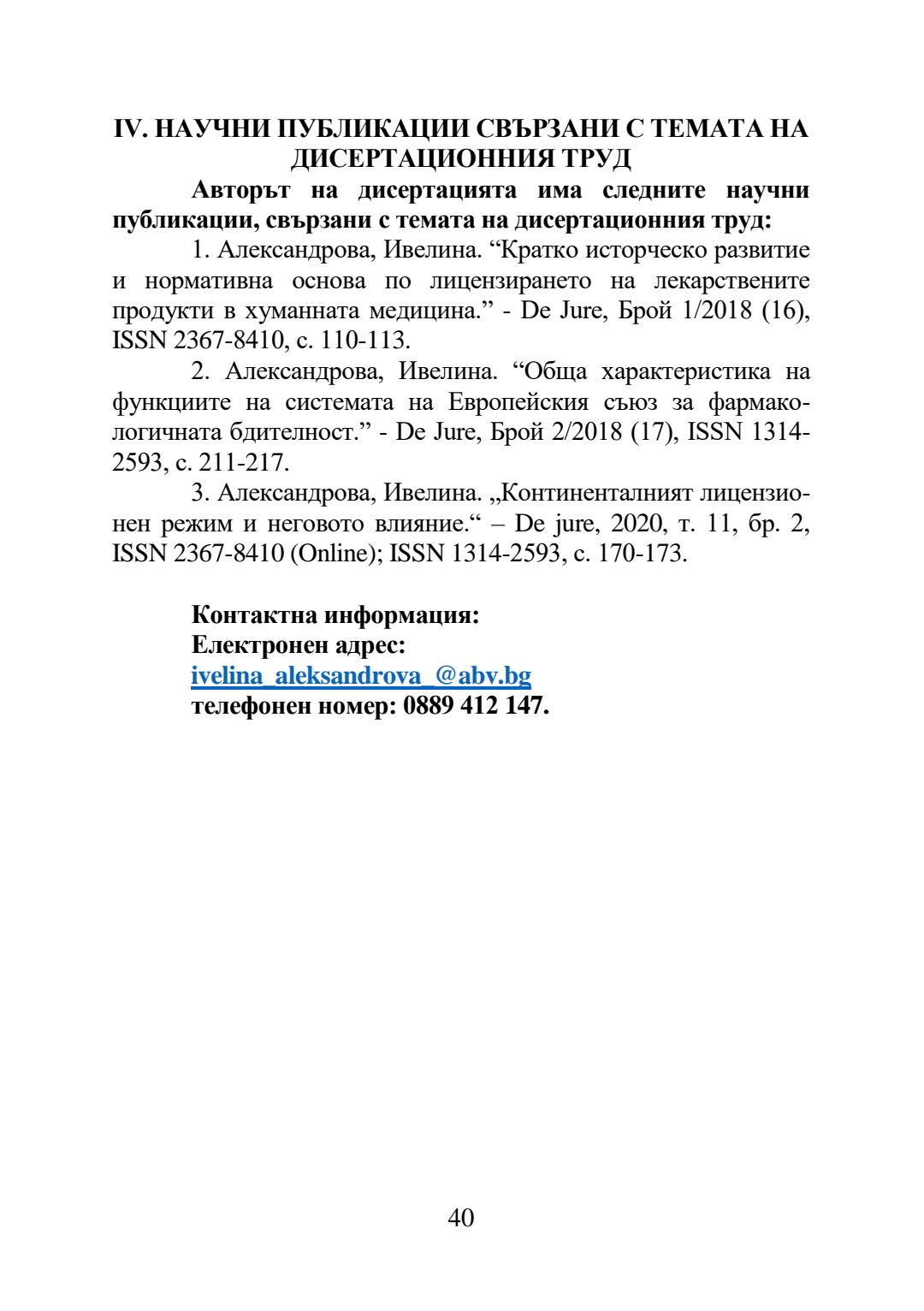 IV. НАУЧНИ ПУБЛИКАЦИИ СВЪРЗАНИ С ТЕМАТА НА ДИСЕРТАЦИОННИЯ ТРУД

Авторът на дисертацията има следните научни публикации, свързани с темата на дисертационния труд:

1. Александрова, Ивелина. “Кратко исторческо развитие и нормативна основа по лицензирането на лекарствените продукти в хуманната медицина.” - De Jure, Брой 1/2018 (16), ISSN 2367-8410, с. 110-113.

2. Александрова, Ивелина. “Обща характеристика на функциите на системата на Европейския съюз за фармакологичната бдителност.” - De Jure, Брой 2/2018 (17), ISSN 1314-2593, с. 211-217.

3. Александрова, Ивелина. „Континенталният лицензионен режим и неговото влияние.“ – De jure, 2020, т. 11, бр. 2, ISSN 2367-8410 (Online); ISSN 1314-2593, с. 170-173.

Контактна информация:
Електронен адрес:
ivelina_aleksandrova_@abv.bg
телефонен номер: 0889 412 147.

40